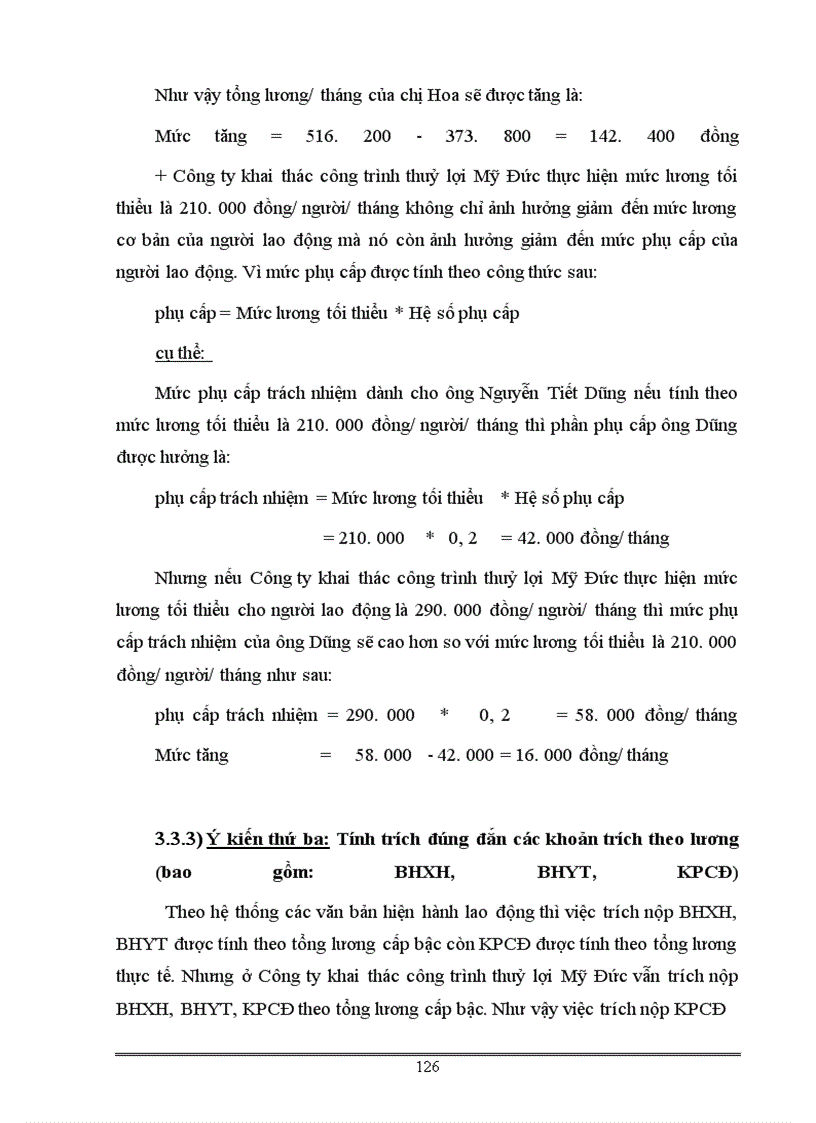 Như vậy tổng lương/ tháng của chị Hoa sẽ được tăng là:

Mức tăng = 516. 200 - 373. 800 = 142. 400 đồng

+ Công ty khai thác công trình thuỷ lợi Mỹ Đức thực hiện mức lương tối thiểu là 210. 000 đồng/ người/ tháng không chỉ ảnh hưởng giảm đến mức lương cơ bản của người lao động mà nó còn ảnh hưởng giảm đến mức phụ cấp của người lao động. Vì mức phụ cấp được tính theo công thức sau:

phụ cấp = Mức lương tối thiểu * Hệ số phụ cấp

cụ thể:

Mức phụ cấp trách nhiệm dành cho ông Nguyễn Tiết Dũng nếu tính theo mức lương tối thiểu là 210. 000 đồng/ người/ tháng thì phần phụ cấp ông Dũng được hưởng là:

phụ cấp trách nhiệm = Mức lương tối thiểu * Hệ số phụ cấp

= 210. 000 * 0, 2 = 42. 000 đồng/ tháng

Nhưng nếu Công ty khai thác công trình thuỷ lợi Mỹ Đức thực hiện mức lương tối thiểu cho người lao động là 290. 000 đồng/ người/ tháng thì mức phụ cấp trách nhiệm của ông Dũng sẽ cao hơn so với mức lương tối thiểu là 210. 000 đồng/ người/ tháng như sau:

phụ cấp trách nhiệm = 290. 000 * 0, 2 = 58. 000 đồng/ tháng

Mức tăng = 58. 000 - 42. 000 = 16. 000 đồng/ tháng

3.3.3) Ý kiến thứ ba: Tính trích đúng đắn các khoản trích theo lương (bao gồm: BHXH, BHYT, KPCĐ)

Theo hệ thống các văn bản hiện hành lao động thì việc trích nộp BHXH, BHYT được tính theo tổng lương cấp bậc còn KPCĐ được tính theo tổng lương thực tế. Nhưng ở Công ty khai thác công trình thuỷ lợi Mỹ Đức vẫn trích nộp BHXH, BHYT, KPCĐ theo tổng lương cấp bậc. Như vậy việc trích nộp KPCĐ

126